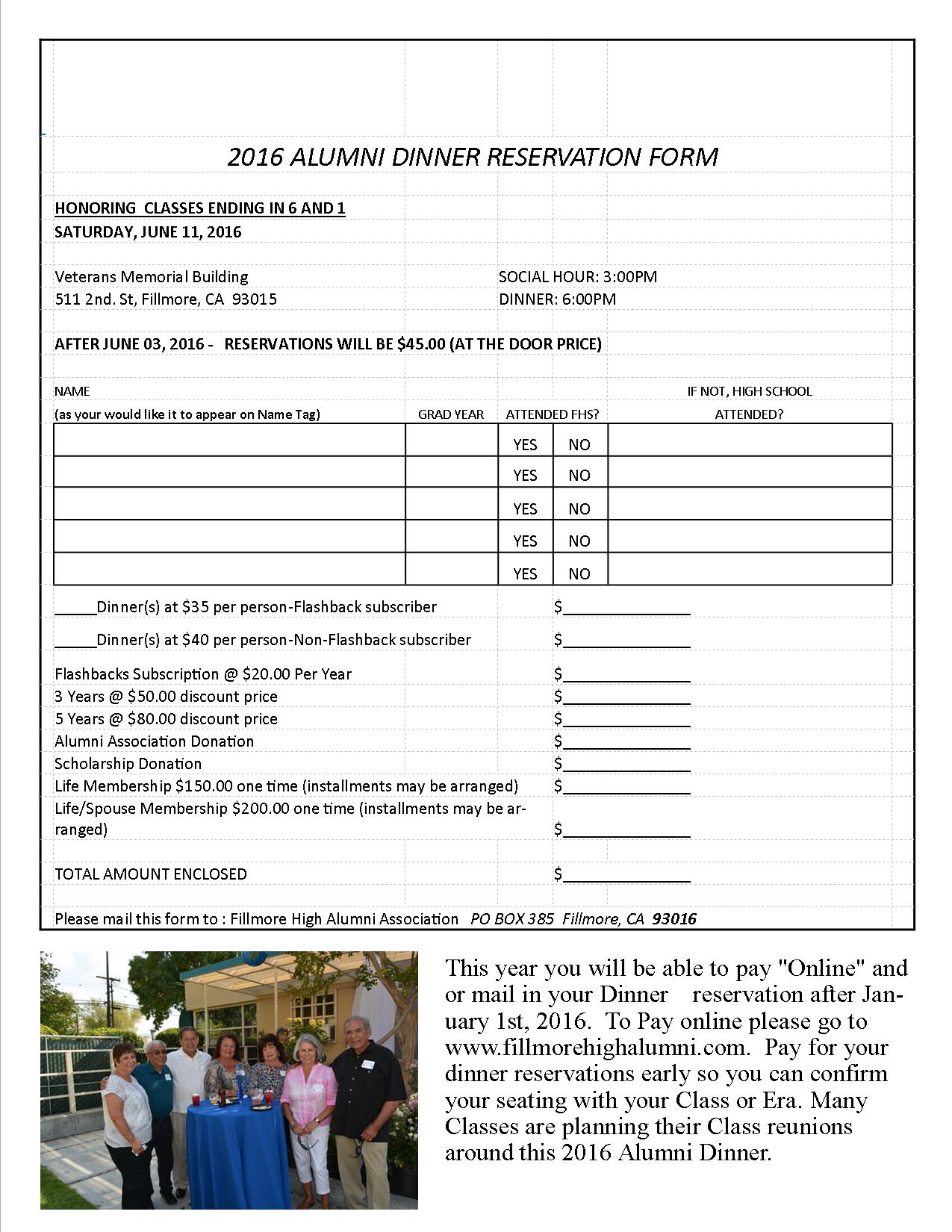 2016 ALUMNI DINNER RESERVATION FORM

HONORING CLASSES ENDING IN 6 AND 1
SATURDAY, JUNE 11, 2016

Veterans Memorial Building
511 2nd. St, Fillmore, CA 93015

SOCIAL HOUR: 3:00PM
DINNER: 6:00PM

AFTER JUNE 03, 2016 - RESERVATIONS WILL BE $45.00 (AT THE DOOR PRICE)

| NAME (as your would like it to appear on Name Tag) | GRAD YEAR | ATTENDED FHS? | | IF NOT, HIGH SCHOOL ATTENDED? |
|---|---|---|---|---|
| | | YES | NO | |
| | | YES | NO | |
| | | YES | NO | |
| | | YES | NO | |
| | | YES | NO | |

_____Dinner(s) at $35 per person-Flashback subscriber $_______________

_____Dinner(s) at $40 per person-Non-Flashback subscriber $_______________

Flashbacks Subscription @ $20.00 Per Year $_______________
3 Years @ $50.00 discount price $_______________
5 Years @ $80.00 discount price $_______________
Alumni Association Donation $_______________
Scholarship Donation $_______________
Life Membership $150.00 one time (installments may be arranged) $_______________
Life/Spouse Membership $200.00 one time (installments may be arranged) $_______________

TOTAL AMOUNT ENCLOSED $_______________

Please mail this form to : Fillmore High Alumni Association PO BOX 385 Fillmore, CA 93016

This year you will be able to pay "Online" and or mail in your Dinner reservation after January 1st, 2016. To Pay online please go to www.fillmorehighalumni.com. Pay for your dinner reservations early so you can confirm your seating with your Class or Era. Many Classes are planning their Class reunions around this 2016 Alumni Dinner.